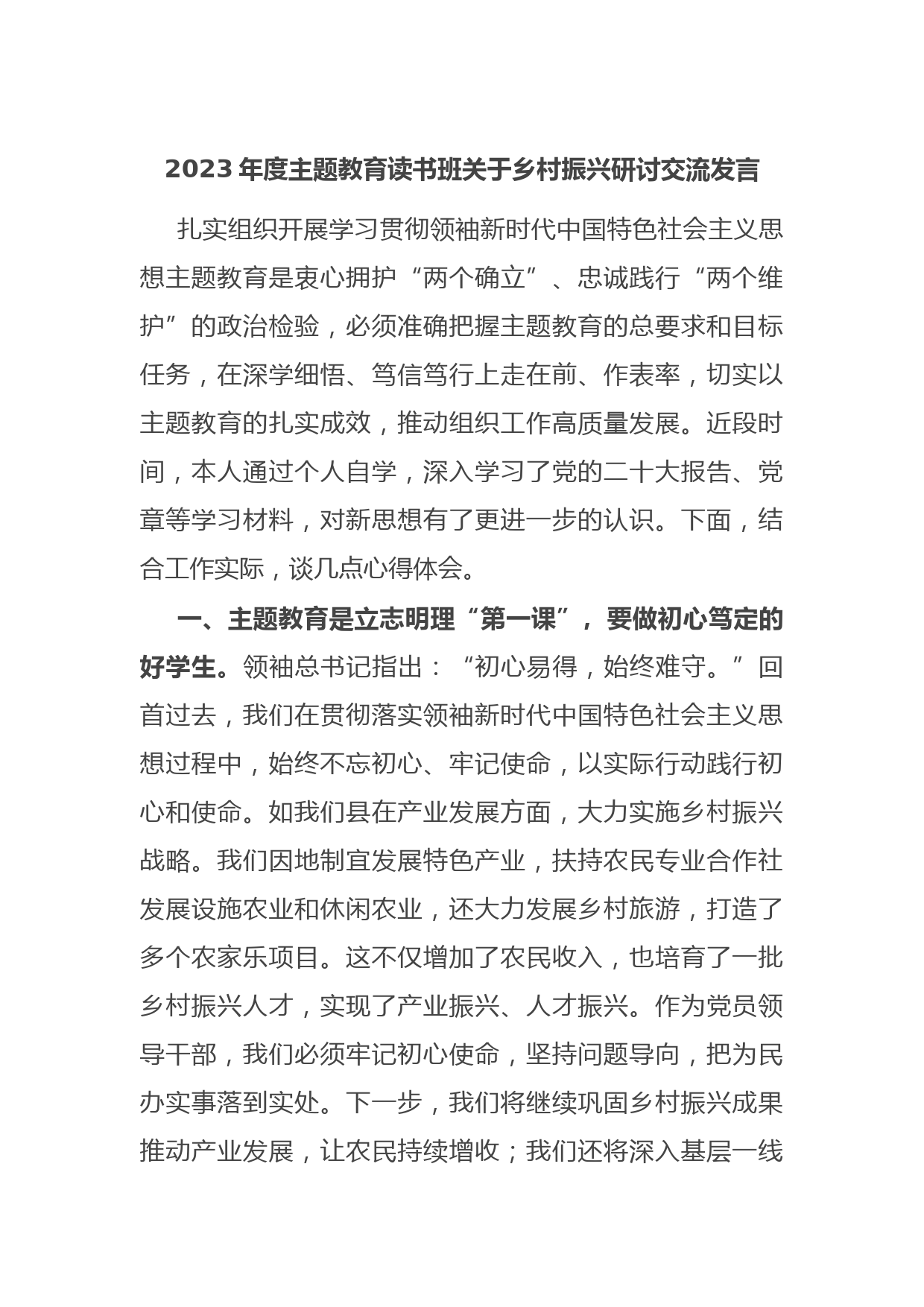 2023 年度主题教育读书班关于乡村振兴研讨交流发言

扎实组织开展学习贯彻领袖新时代中国特色社会主义思想主题教育是衷心拥护“两个确立”、忠诚践行“两个维护”的政治检验，必须准确把握主题教育的总要求和目标任务，在深学细悟、笃信笃行上走在前、作表率，切实以主题教育的扎实成效，推动组织工作高质量发展。近段时间，本人通过个人自学，深入学习了党的二十大报告、党章等学习材料，对新思想有了更进一步的认识。下面，结合工作实际，谈几点心得体会。

一、主题教育是立志明理“第一课”，要做初心笃定的好学生。领袖总书记指出：“初心易得，始终难守。”回首过去，我们在贯彻落实领袖新时代中国特色社会主义思想过程中，始终不忘初心、牢记使命，以实际行动践行初心和使命。如我们县在产业发展方面，大力实施乡村振兴战略。我们因地制宜发展特色产业，扶持农民专业合作社发展设施农业和休闲农业，还大力发展乡村旅游，打造了多个农家乐项目。这不仅增加了农民收入，也培育了一批乡村振兴人才，实现了产业振兴、人才振兴。作为党员领导干部，我们必须牢记初心使命，坚持问题导向，把为民办实事落到实处。下一步，我们将继续巩固乡村振兴成果推动产业发展，让农民持续增收；我们还将深入基层一线